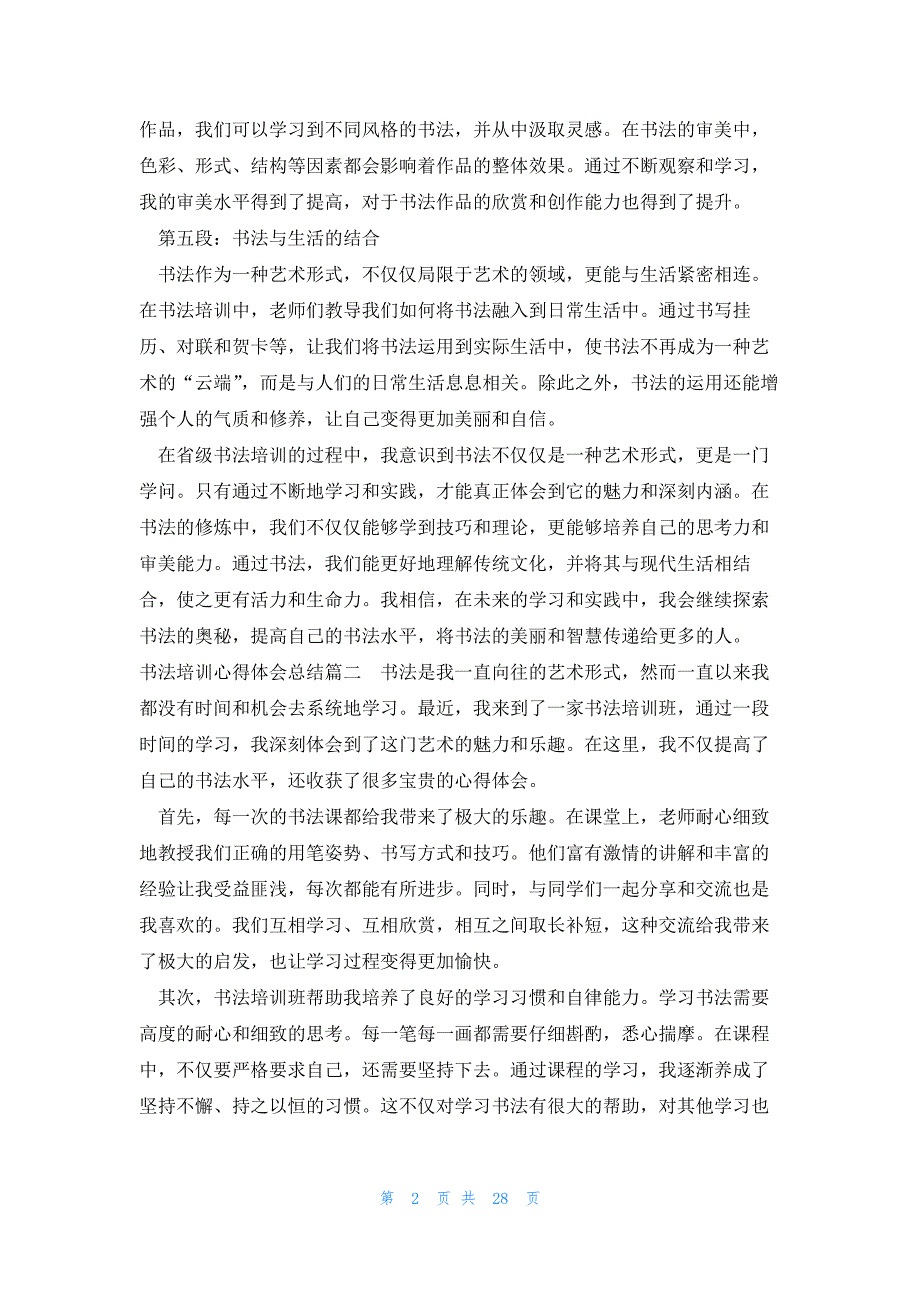 作品，我们可以学习到不同风格的书法，并从中汲取灵感。在书法的审美中，色彩、形式、结构等因素都会影响着作品的整体效果。通过不断观察和学习，我的审美水平得到了提高，对于书法作品的欣赏和创作能力也得到了提升。

第五段：书法与生活的结合

书法作为一种艺术形式，不仅仅局限于艺术的领域，更能与生活紧密相连。在书法培训中，老师们教导我们如何将书法融入到日常生活中。通过书写挂历、对联和贺卡等，让我们将书法运用到实际生活中，使书法不再成为一种艺术的“云端”，而是与人们的日常生活息息相关。除此之外，书法的运用还能增强个人的气质和修养，让自己变得更加美丽和自信。

在省级书法培训的过程中，我意识到书法不仅仅是一种艺术形式，更是一门学问。只有通过不断地学习和实践，才能真正体会到它的魅力和深刻内涵。在书法的修炼中，我们不仅仅能够学到技巧和理论，更能够培养自己的思考力和审美能力。通过书法，我们能更好地理解传统文化，并将其与现代生活相结合，使之更有活力和生命力。我相信，在未来的学习和实践中，我会继续探索书法的奥秘，提高自己的书法水平，将书法的美丽和智慧传递给更多的人。

书法培训心得体会总结篇二 书法是我一直向往的艺术形式，然而一直以来我都没有时间和机会去系统地学习。最近，我来到了一家书法培训班，通过一段时间的学习，我深刻体会到了这门艺术的魅力和乐趣。在这里，我不仅提高了自己的书法水平，还收获了很多宝贵的心得体会。

首先，每一次的书法课都给我带来了极大的乐趣。在课堂上，老师耐心细致地教授我们正确的用笔姿势、书写方式和技巧。他们富有激情的讲解和丰富的经验让我受益匪浅，每次都能有所进步。同时，与同学们一起分享和交流也是我喜欢的。我们互相学习、互相欣赏，相互之间取长补短，这种交流给我带来了极大的启发，也让学习过程变得更加愉快。

其次，书法培训班帮助我培养了良好的学习习惯和自律能力。学习书法需要高度的耐心和细致的思考。每一笔每一画都需要仔细斟酌，悉心揣摩。在课程中，不仅要严格要求自己，还需要坚持下去。通过课程的学习，我逐渐养成了坚持不懈、持之以恒的习惯。这不仅对学习书法有很大的帮助，对其他学习也

第 2 页 共 28 页